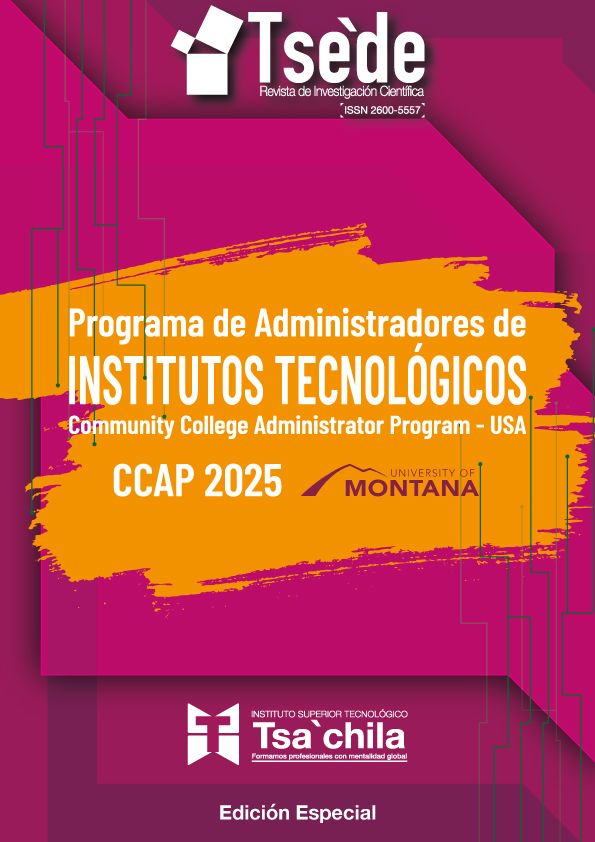 Tsède
Revista de Investigación Científica
ISSN 2600-5557

Programa de Administradores de
INSTITUTOS TECNOLÓGICOS
Community College Administrator Program - USA

CCAP 2025

UNIVERSITY OF
MONTANA

INSTITUTO SUPERIOR TECNOLÓGICO
Tsa`chila
Formamos profesionales con mentalidad global

Edición Especial